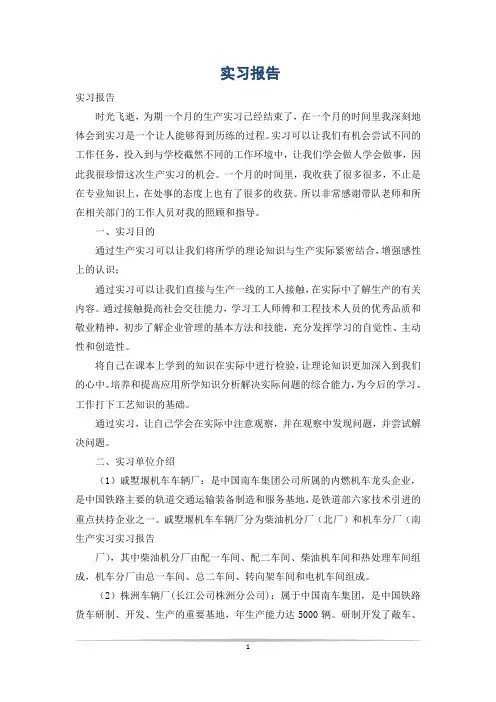 实习报告

实习报告

时光飞逝，为期一个月的生产实习已经结束了，在一个月的时间里我深刻地体会到实习是一个让人能够得到历练的过程。实习可以让我们有机会尝试不同的工作任务，投入到与学校截然不同的工作环境中，让我们学会做人学会做事，因此我很珍惜这次生产实习的机会。一个月的时间里，我收获了很多很多，不止是在专业知识上，在处事的态度上也有了很多的收获。所以非常感谢带队老师和所在相关部门的工作人员对我的照顾和指导。

一、实习目的

通过生产实习可以让我们将所学的理论知识与生产实际紧密结合，增强感性上的认识；

通过实习可以让我们直接与生产一线的工人接触，在实际中了解生产的有关内容。通过接触提高社会交往能力，学习工人师傅和工程技术人员的优秀品质和敬业精神，初步了解企业管理的基本方法和技能，充分发挥学习的自觉性、主动性和创造性。

将自己在课本上学到的知识在实际中进行检验，让理论知识更加深入到我们的心中。培养和提高应用所学知识分析解决实际问题的综合能力，为今后的学习、工作打下工艺知识的基础。

通过实习，让自己学会在实际中注意观察，并在观察中发现问题，并尝试解决问题。

二、实习单位介绍

（1）戚墅堰机车车辆厂：是中国南车集团公司所属的内燃机车龙头企业，是中国铁路主要的轨道交通运输装备制造和服务基地，是铁道部六家技术引进的重点扶持企业之一。戚墅堰机车车辆厂分为柴油机分厂（北厂）和机车分厂（南

生产实习实习报告

厂），其中柴油机分厂由配一车间、配二车间、柴油机车间和热处理车间组成，机车分厂由总一车间、总二车间、转向架车间和电机车间组成。

（2）株洲车辆厂（长江公司株洲分公司）：属于中国南车集团，是中国铁路货车研制、开发、生产的重要基地，年生产能力达 5000 辆。研制开发了敞车、

1